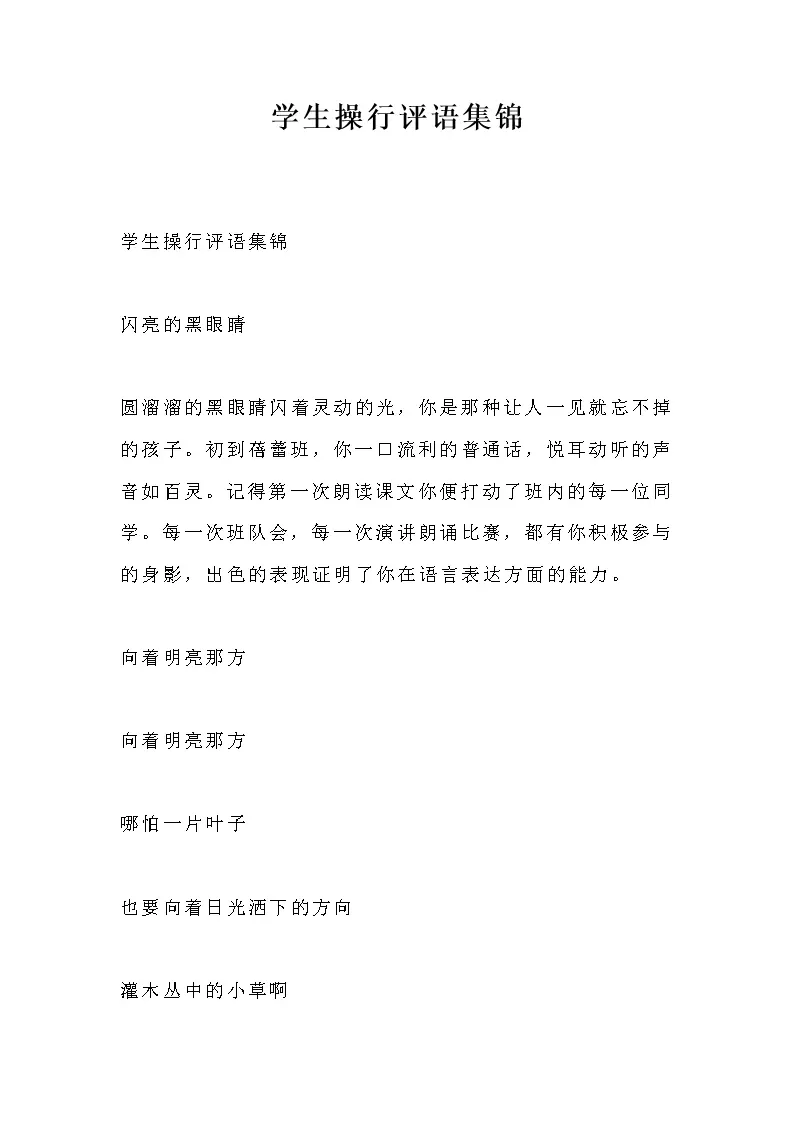 学生操行评语集锦

学生操行评语集锦

闪亮的黑眼睛

圆溜溜的黑眼睛闪着灵动的光，你是那种让人一见就忘不掉的孩子。初到蓓蕾班，你一口流利的普通话，悦耳动听的声音如百灵。记得第一次朗读课文你便打动了班内的每一位同学。每一次班队会，每一次演讲朗诵比赛，都有你积极参与的身影，出色的表现证明了你在语言表达方面的能力。

向着明亮那方

向着明亮那方

哪怕一片叶子

也要向着日光洒下的方向

灌木丛中的小草啊